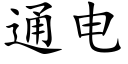 通电